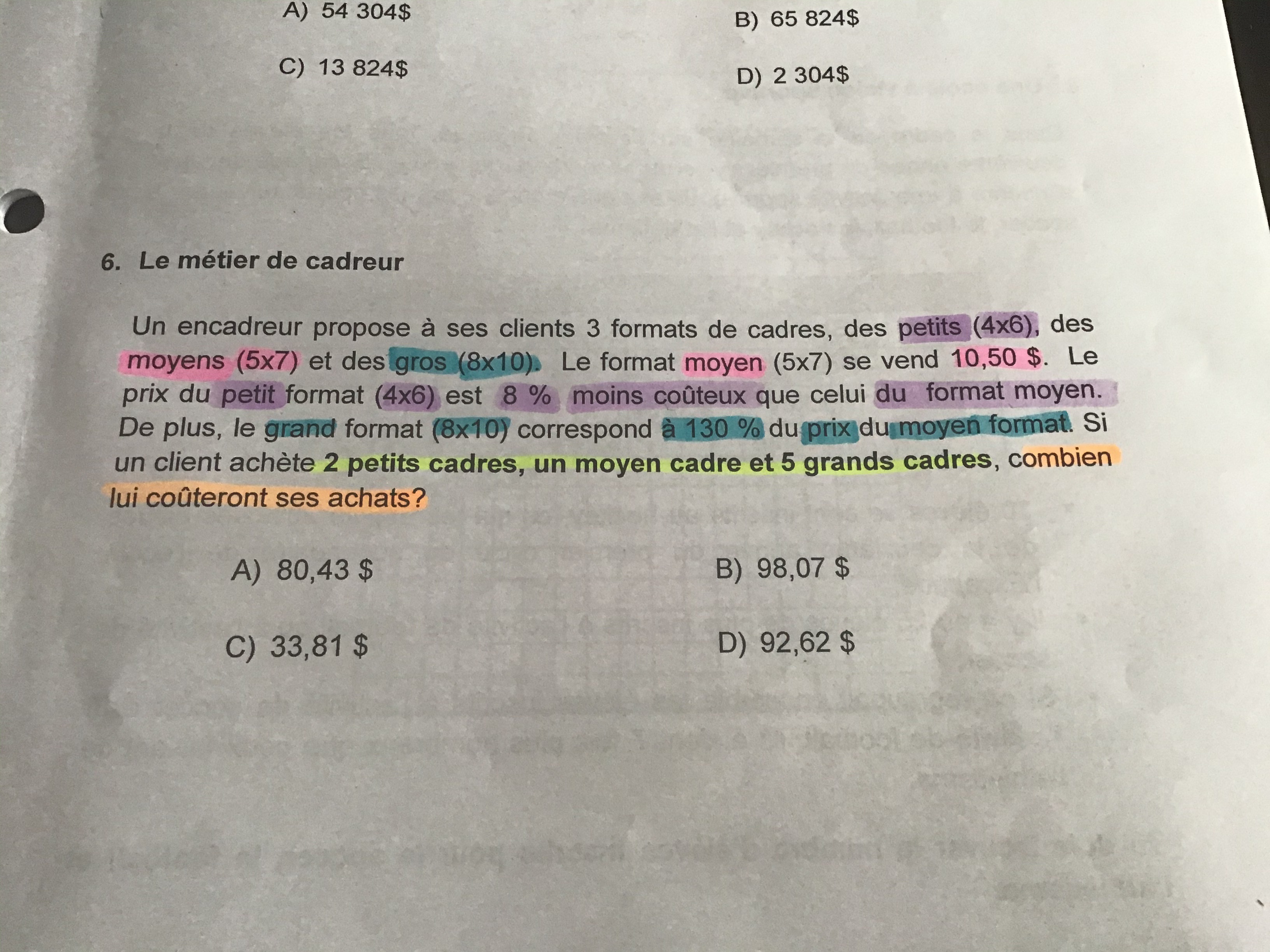 A) 54 304$

B) 65 824$

C) 13 824$

D) 2 304$

6. Le métier de cadreur

Un encadreur propose à ses clients 3 formats de cadres, des petits (4x6), des moyens (5x7) et des gros (8x10). Le format moyen (5x7) se vend 10,50 $. Le prix du petit format (4x6) est 8 % moins coûteux que celui du format moyen. De plus, le grand format (8x10) correspond à 130 % du prix du moyen format. Si un client achète 2 petits cadres, un moyen cadre et 5 grands cadres, combien lui coûteront ses achats?

A) 80,43 $

B) 98,07 $

C) 33,81 $

D) 92,62 $